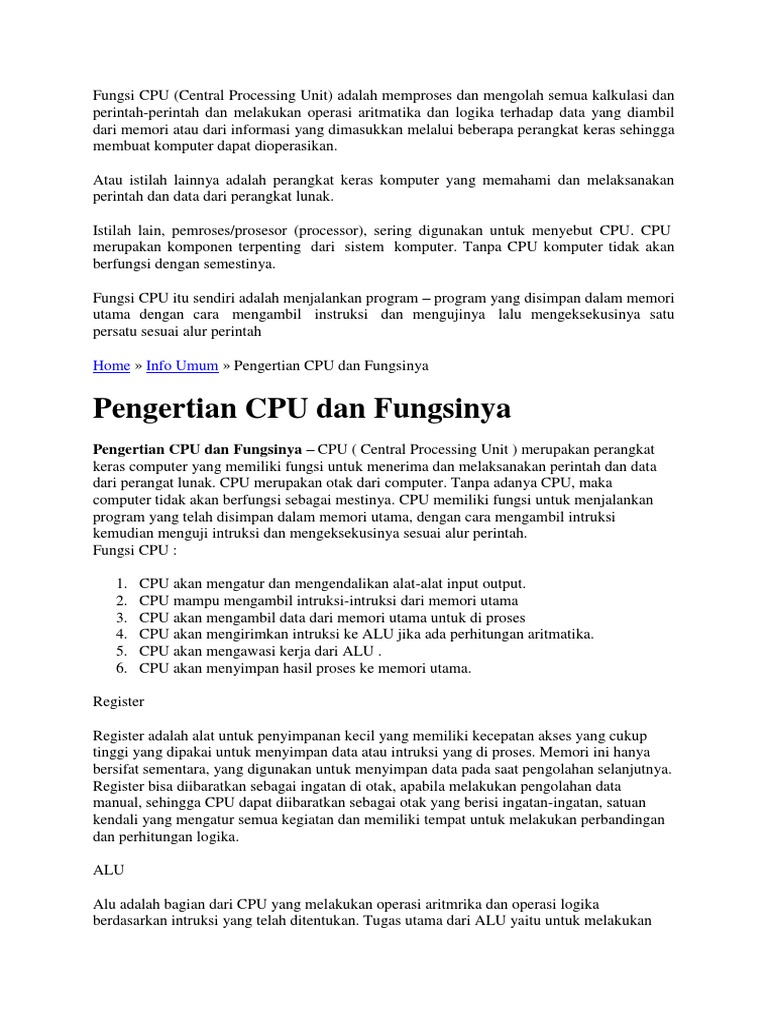 Fungsi CPU (Central Processing Unit) adalah memproses dan mengolah semua kalkulasi dan perintah-perintah dan melakukan operasi aritmatika dan logika terhadap data yang diambil dari memori atau dari informasi yang dimasukkan melalui beberapa perangkat keras sehingga membuat komputer dapat dioperasikan.

Atau istilah lainnya adalah perangkat keras komputer yang memahami dan melaksanakan perintah dan data dari perangkat lunak.

Istilah lain, pemroses/prosesor (processor), sering digunakan untuk menyebut CPU. CPU merupakan komponen terpenting dari sistem komputer. Tanpa CPU komputer tidak akan berfungsi dengan semestinya.

Fungsi CPU itu sendiri adalah menjalankan program – program yang disimpan dalam memori utama dengan cara mengambil instruksi dan mengujinya lalu mengeksekusinya satu persatu sesuai alur perintah

Home » Info Umum » Pengertian CPU dan Fungsinya

Pengertian CPU dan Fungsinya

Pengertian CPU dan Fungsinya – CPU ( Central Processing Unit ) merupakan perangkat keras computer yang memiliki fungsi untuk menerima dan melaksanakan perintah dan data dari perangat lunak. CPU merupakan otak dari computer. Tanpa adanya CPU, maka computer tidak akan berfungsi sebagai mestinya. CPU memiliki fungsi untuk menjalankan program yang telah disimpan dalam memori utama, dengan cara mengambil intruksi kemudian menguji intruksi dan mengeksekusinya sesuai alur perintah.
Fungsi CPU :

1. CPU akan mengatur dan mengendalikan alat-alat input output.
2. CPU mampu mengambil intruksi-intruksi dari memori utama
3. CPU akan mengambil data dari memori utama untuk di proses
4. CPU akan mengirimkan intruksi ke ALU jika ada perhitungan aritmatika.
5. CPU akan mengawasi kerja dari ALU .
6. CPU akan menyimpan hasil proses ke memori utama.

Register

Register adalah alat untuk penyimpanan kecil yang memiliki kecepatan akses yang cukup tinggi yang dipakai untuk menyimpan data atau intruksi yang di proses. Memori ini hanya bersifat sementara, yang digunakan untuk menyimpan data pada saat pengolahan selanjutnya. Register bisa diibaratkan sebagai ingatan di otak, apabila melakukan pengolahan data manual, sehingga CPU dapat diibaratkan sebagai otak yang berisi ingatan-ingatan, satuan kendali yang mengatur semua kegiatan dan memiliki tempat untuk melakukan perbandingan dan perhitungan logika.

ALU

Alu adalah bagian dari CPU yang melakukan operasi aritmrika dan operasi logika berdasarkan intruksi yang telah ditentukan. Tugas utama dari ALU yaitu untuk melakukan